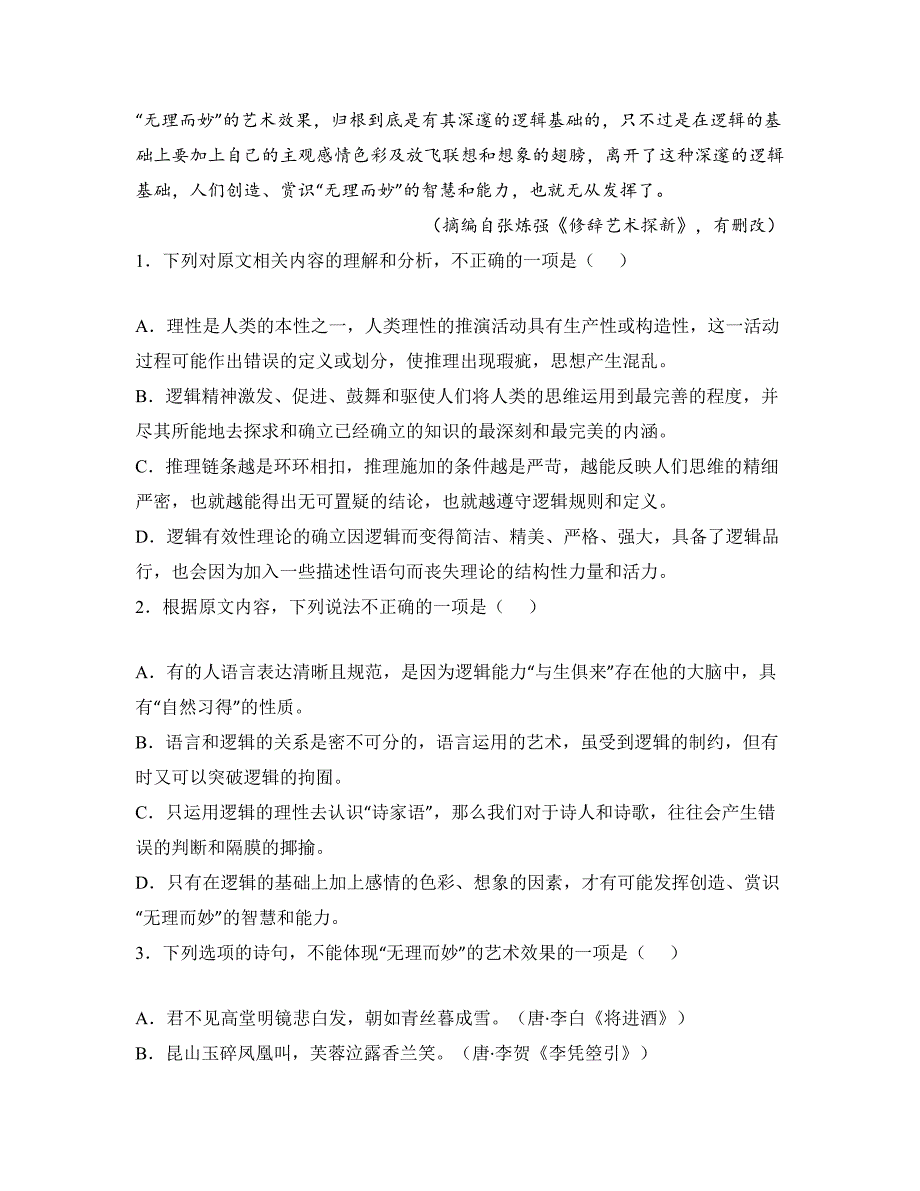 “无理而妙”的艺术效果，归根到底是有其深邃的逻辑基础的，只不过是在逻辑的基础上要加上自己的主观感情色彩及放飞联想和想象的翅膀，离开了这种深邃的逻辑基础，人们创造、赏识“无理而妙”的智慧和能力，也就无从发挥了。

（摘编自张炼强《修辞艺术探新》，有删改）

1．下列对原文相关内容的理解和分析，不正确的一项是（    ）

A．理性是人类的本性之一，人类理性的推演活动具有生产性或构造性，这一活动过程可能作出错误的定义或划分，使推理出现瑕疵，思想产生混乱。
B．逻辑精神激发、促进、鼓舞和驱使人们将人类的思维运用到最完善的程度，并尽其所能地去探求和确立已经确立的知识的最深刻和最完美的内涵。
C．推理链条越是环环相扣，推理施加的条件越是严苛，越能反映人们思维的精细严密，也就越能得出无可置疑的结论，也就越遵守逻辑规则和定义。
D．逻辑有效性理论的确立因逻辑而变得简洁、精美、严格、强大，具备了逻辑品行，也会因为加入一些描述性语句而丧失理论的结构性力量和活力。

2．根据原文内容，下列说法不正确的一项是（    ）

A．有的人语言表达清晰且规范，是因为逻辑能力“与生俱来”存在他的大脑中，具有“自然习得”的性质。
B．语言和逻辑的关系是密不可分的，语言运用的艺术，虽受到逻辑的制约，但有时又可以突破逻辑的拘囿。
C．只运用逻辑的理性去认识“诗家语”，那么我们对于诗人和诗歌，往往会产生错误的判断和隔膜的揶揄。
D．只有在逻辑的基础上加上感情的色彩、想象的因素，才有可能发挥创造、赏识“无理而妙”的智慧和能力。

3．下列选项的诗句，不能体现“无理而妙”的艺术效果的一项是（    ）

A．君不见高堂明镜悲白发，朝如青丝暮成雪。（唐·李白《将进酒》）
B．昆山玉碎凤凰叫，芙蓉泣露香兰笑。（唐·李贺《李凭箜引》）